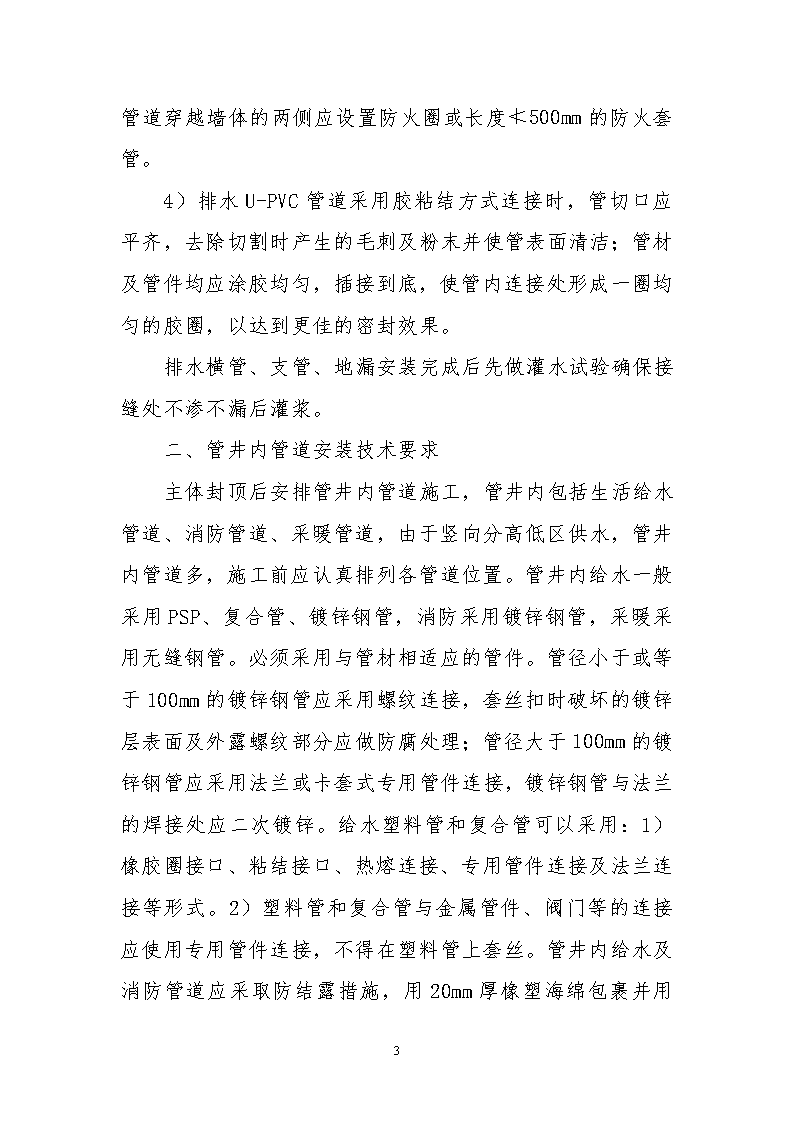 管道穿越墙体的两侧应设置防火圈或长度≮500mm的防火套管。

4）排水U-PVC管道采用胶粘结方式连接时，管切口应平齐，去除切割时产生的毛刺及粉末并使管表面清洁；管材及管件均应涂胶均匀，插接到底，使管内连接处形成一圈均匀的胶圈，以达到更佳的密封效果。

排水横管、支管、地漏安装完成后先做灌水试验确保接缝处不渗不漏后灌浆。

二、管井内管道安装技术要求

主体封顶后安排管井内管道施工，管井内包括生活给水管道、消防管道、采暖管道，由于竖向分高低区供水，管井内管道多，施工前应认真排列各管道位置。管井内给水一般采用PSP、复合管、镀锌钢管，消防采用镀锌钢管，采暖采用无缝钢管。必须采用与管材相适应的管件。管径小于或等于100mm的镀锌钢管应采用螺纹连接，套丝扣时破坏的镀锌层表面及外露螺纹部分应做防腐处理；管径大于100mm的镀锌钢管应采用法兰或卡套式专用管件连接，镀锌钢管与法兰的焊接处应二次镀锌。给水塑料管和复合管可以采用：1）橡胶圈接口、粘结接口、热熔连接、专用管件连接及法兰连接等形式。2）塑料管和复合管与金属管件、阀门等的连接应使用专用管件连接，不得在塑料管上套丝。管井内给水及消防管道应采取防结露措施，用20mm厚橡塑海绵包裹并用

3